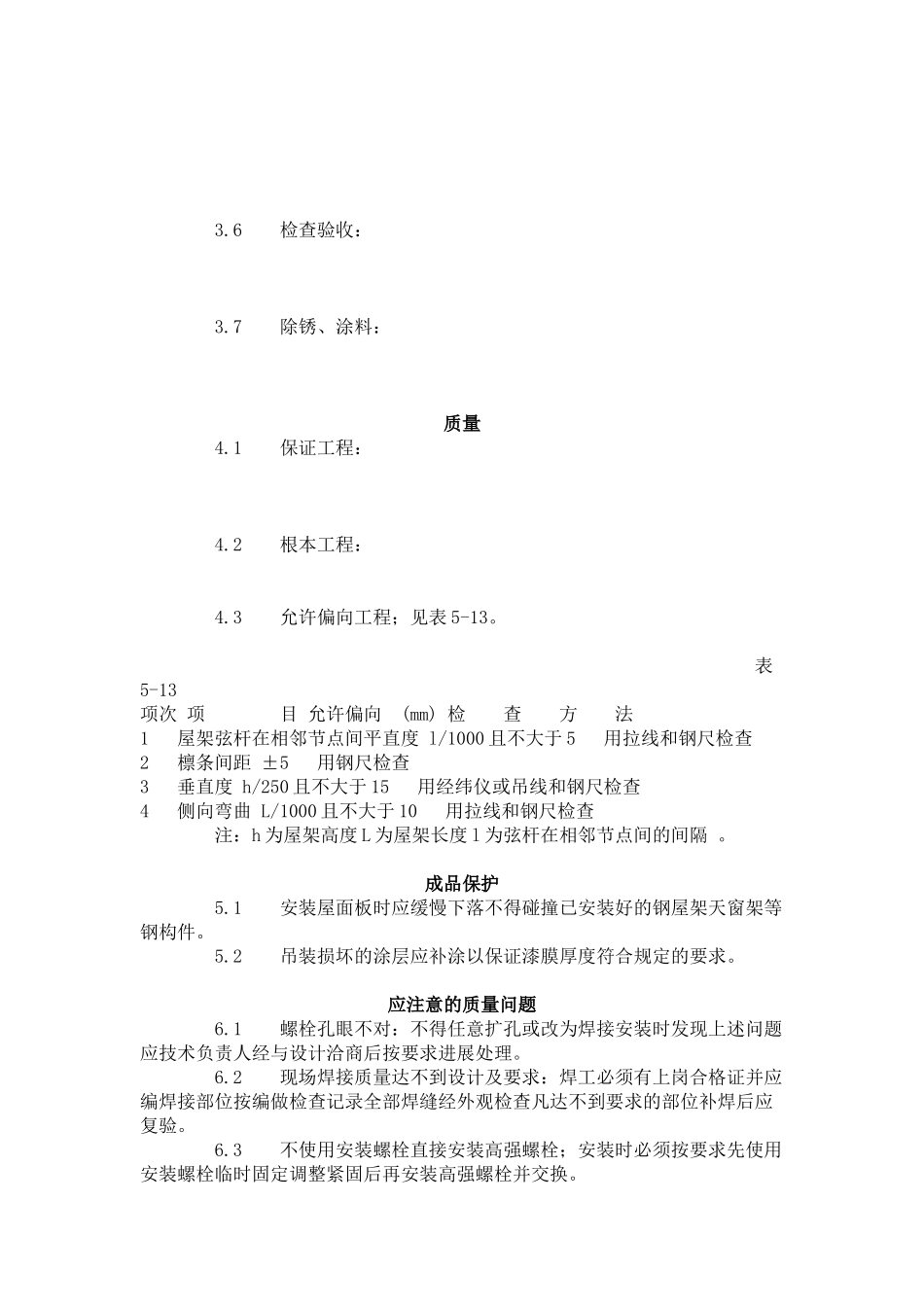 3.6　　检查验收：

3.7　　除锈、涂料：

质量

4.1　　保证工程：

4.2　　根本工程：

4.3　　允许偏向工程；见表 5-13。

表 5-13

项次 项　　目 允许偏向 (mm) 检　查　方　法
1　屋架弦杆在相邻节点间平直度 l/1000 且不大于 5　用拉线和钢尺检查
2　檩条间距 ±5　用钢尺检查
3　垂直度 h/250 且不大于 15　用经纬仪或吊线和钢尺检查
4　侧向弯曲 L/1000 且不大于 10　用拉线和钢尺检查
注：h 为屋架高度 L 为屋架长度 l 为弦杆在相邻节点间的间隔 。

成品保护

5.1　　安装屋面板时应缓慢下落不得碰撞已安装好的钢屋架天窗架等钢构件。

5.2　　吊装损坏的涂层应补涂以保证漆膜厚度符合规定的要求。

应注意的质量问题

6.1　　螺栓孔眼不对：不得任意扩孔或改为焊接安装时发现上述问题应技术负责人经与设计洽商后按要求进展处理。

6.2　　现场焊接质量达不到设计及要求：焊工必须有上岗合格证并应编焊接部位按编做检查记录全部焊缝经外观检查凡达不到要求的部位补焊后应复验。

6.3　　不使用安装螺栓直接安装高强螺栓；安装时必须按要求先使用安装螺栓临时固定调整紧固后再安装高强螺栓并交换。